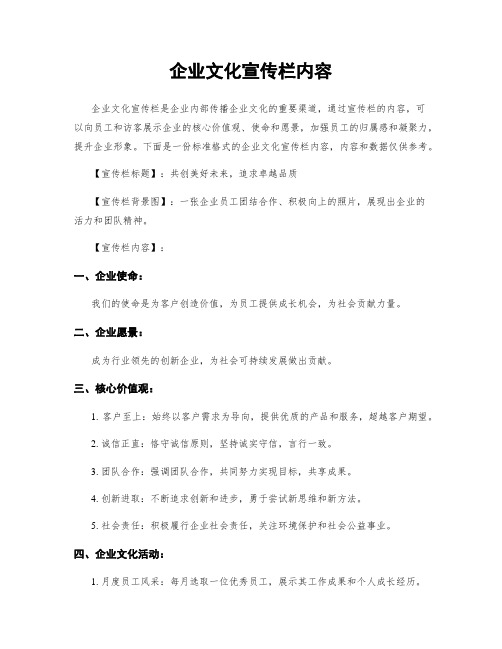 企业文化宣传栏内容

企业文化宣传栏是企业内部传播企业文化的重要渠道，通过宣传栏的内容，可以向员工和访客展示企业的核心价值观、使命和愿景，加强员工的归属感和凝聚力，提升企业形象。下面是一份标准格式的企业文化宣传栏内容，内容和数据仅供参考。

【宣传栏标题】：共创美好未来，追求卓越品质

【宣传栏背景图】：一张企业员工团结合作、积极向上的照片，展现出企业的活力和团队精神。

【宣传栏内容】：

一、企业使命：

我们的使命是为客户创造价值，为员工提供成长机会，为社会贡献力量。

二、企业愿景：

成为行业领先的创新企业，为社会可持续发展做出贡献。

三、核心价值观：

1. 客户至上：始终以客户需求为导向，提供优质的产品和服务，超越客户期望。

2. 诚信正直：恪守诚信原则，坚持诚实守信，言行一致。

3. 团队合作：强调团队合作，共同努力实现目标，共享成果。

4. 创新进取：不断追求创新和进步，勇于尝试新思维和新方法。

5. 社会责任：积极履行企业社会责任，关注环境保护和社会公益事业。

四、企业文化活动：

1. 月度员工风采：每月选取一位优秀员工，展示其工作成果和个人成长经历。